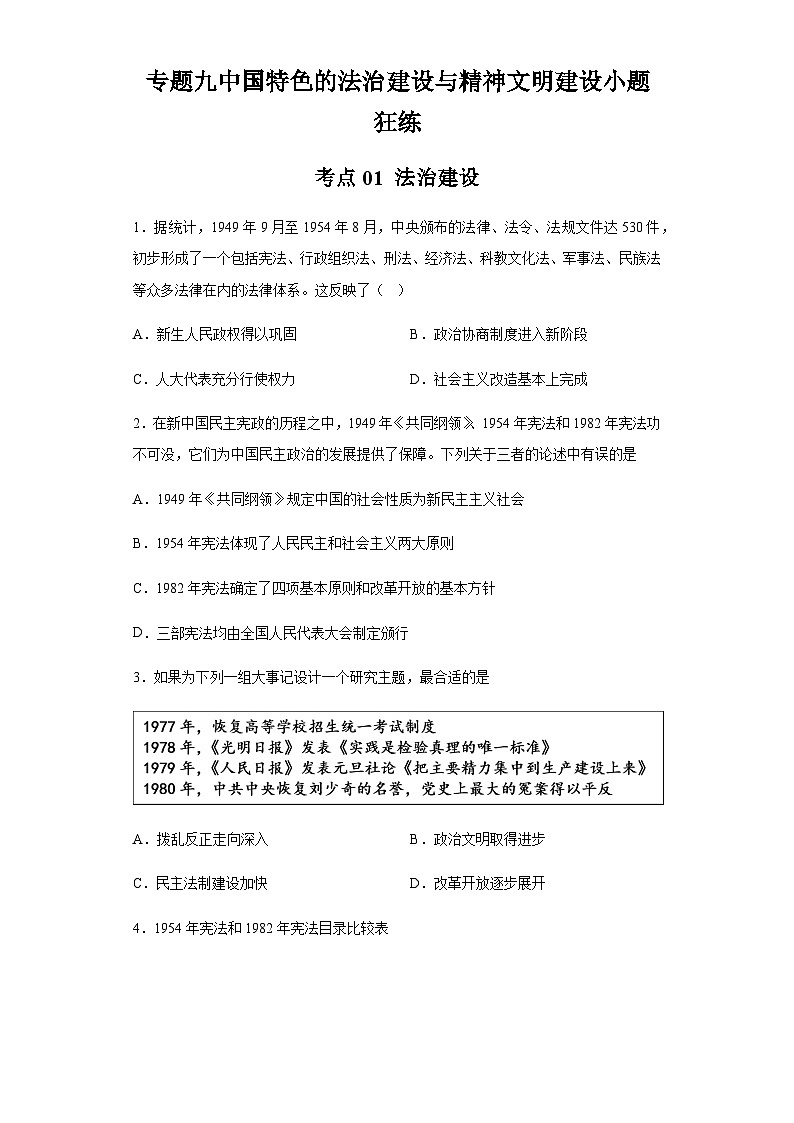 专题九中国特色的法治建设与精神文明建设小题狂练

考点 01 法治建设

1．据统计，1949 年 9 月至 1954 年 8 月，中央颁布的法律、法令、法规文件达 530 件，初步形成了一个包括宪法、行政组织法、刑法、经济法、科教文化法、军事法、民族法等众多法律在内的法律体系。这反映了（ ）

A．新生人民政权得以巩固

B．政治协商制度进入新阶段

C．人大代表充分行使权力

D．社会主义改造基本上完成

2．在新中国民主宪政的历程之中，1949 年《共同纲领》、1954 年宪法和 1982 年宪法功不可没，它们为中国民主政治的发展提供了保障。下列关于三者的论述中有误的是

A．1949 年《共同纲领》规定中国的社会性质为新民主主义社会

B．1954 年宪法体现了人民民主和社会主义两大原则

C．1982 年宪法确定了四项基本原则和改革开放的基本方针

D．三部宪法均由全国人民代表大会制定颁行

3．如果为下列一组大事记设计一个研究主题，最合适的是

1977 年，恢复高等学校招生统一考试制度
1978 年，《光明日报》发表《实践是检验真理的唯一标准》
1979 年，《人民日报》发表元旦社论《把主要精力集中到生产建设上来》
1980 年，中共中央恢复刘少奇的名誉，党史上最大的冤案得以平反

A．拨乱反正走向深入

B．政治文明取得进步

C．民主法制建设加快

D．改革开放逐步展开

4．1954 年宪法和 1982 年宪法目录比较表